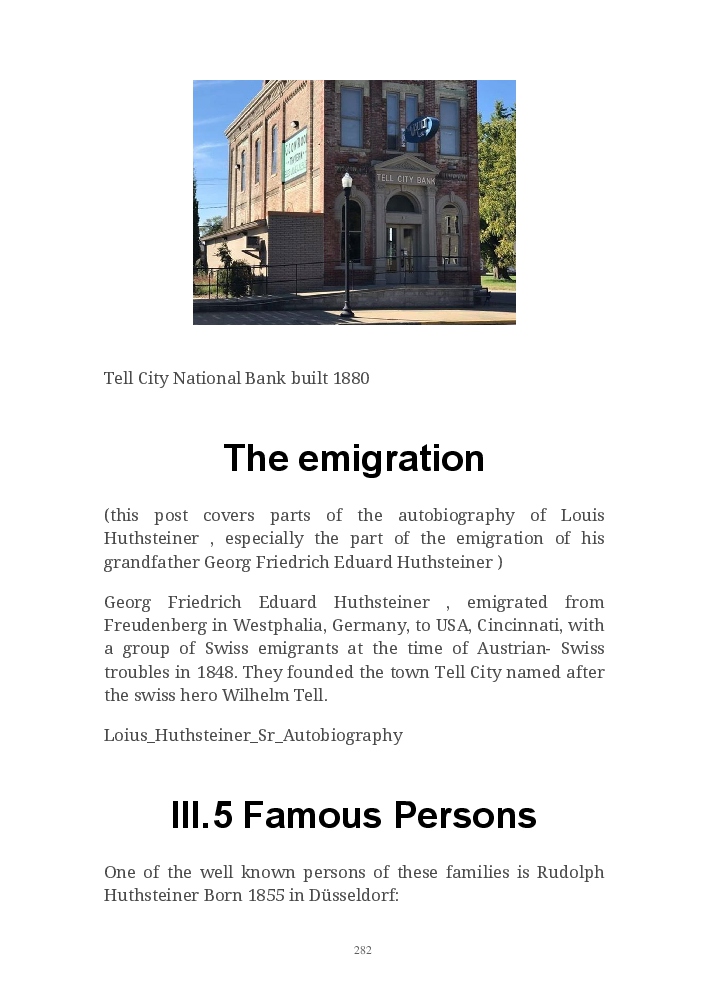 TELL CITY BANK

Tell City National Bank built 1880

The emigration

(this post covers parts of the autobiography of Louis Huthsteiner , especially the part of the emigration of his grandfather Georg Friedrich Eduard Huthsteiner )

Georg Friedrich Eduard Huthsteiner , emigrated from Freudenberg in Westphalia, Germany, to USA, Cincinnati, with a group of Swiss emigrants at the time of Austrian- Swiss troubles in 1848. They founded the town Tell City named after the swiss hero Wilhelm Tell.

Loius_Huthsteiner_Sr_Autobiography

III.5 Famous Persons

One of the well known persons of these families is Rudolph Huthsteiner Born 1855 in Düsseldorf:

282